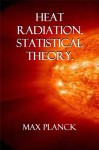 HEAT RADIATION. STATISTICAL THEORY.

MAX PLANCK